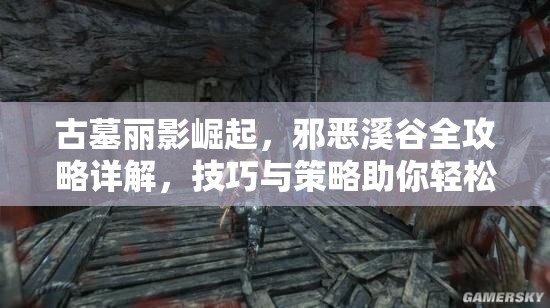 古墓丽影崛起，邪恶溪谷全攻略详解，技巧与策略助你轻松

GAMERSKY